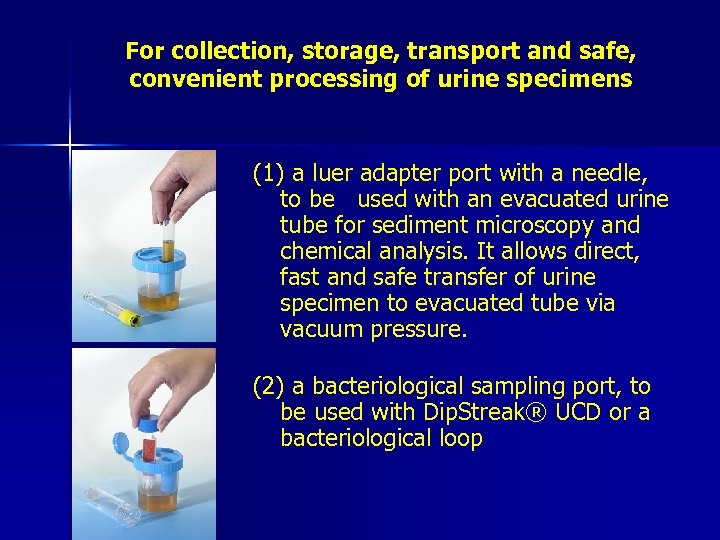 For collection, storage, transport and safe, convenient processing of urine specimens

(1) a luer adapter port with a needle, to be used with an evacuated urine tube for sediment microscopy and chemical analysis. It allows direct, fast and safe transfer of urine specimen to evacuated tube via vacuum pressure.

(2) a bacteriological sampling port, to be used with DipStreak® UCD or a bacteriological loop